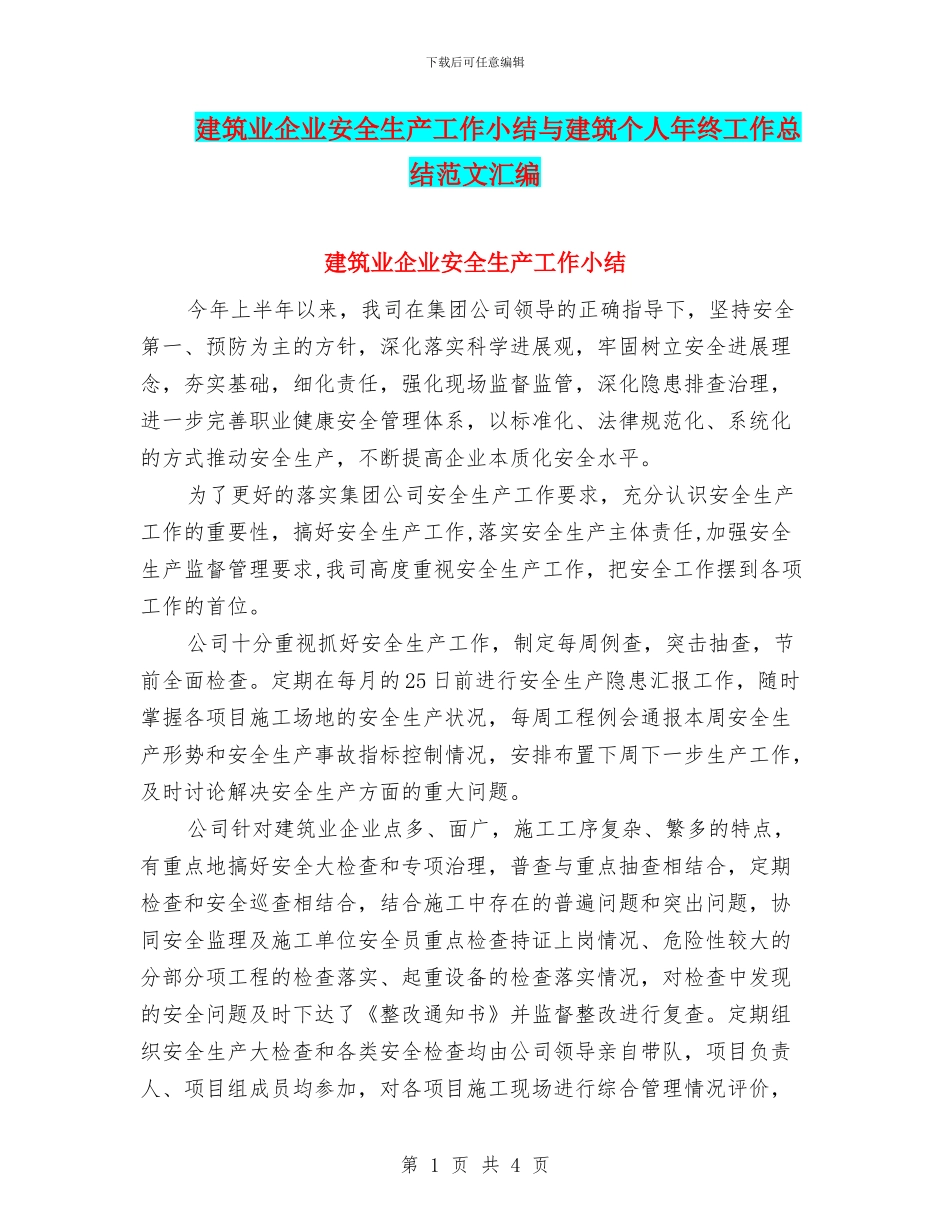 下载后可任意编辑

建筑业企业安全生产工作小结与建筑个人年终工作总结范文汇编

建筑业企业安全生产工作小结

今年上半年以来，我司在集团公司领导的正确指导下，坚持安全第一、预防为主的方针，深化落实科学进展观，牢固树立安全进展理念，夯实基础，细化责任，强化现场监督监管，深化隐患排查治理，进一步完善职业健康安全管理体系，以标准化、法律规范化、系统化的方式推动安全生产，不断提高企业本质化安全水平。

为了更好的落实集团公司安全生产工作要求，充分认识安全生产工作的重要性，搞好安全生产工作,落实安全生产主体责任,加强安全生产监督管理要求,我司高度重视安全生产工作，把安全工作摆到各项工作的首位。

公司十分重视抓好安全生产工作，制定每周例查，突击抽查，节前全面检查。定期在每月的25日前进行安全生产隐患汇报工作，随时掌握各项目施工场地的安全生产状况，每周工程例会通报本周安全生产形势和安全生产事故指标控制情况，安排布置下周下一步生产工作，及时讨论解决安全生产方面的重大问题。

公司针对建筑业企业点多、面广，施工工序复杂、繁多的特点，有重点地搞好安全大检查和专项治理，普查与重点抽查相结合，定期检查和安全巡查相结合，结合施工中存在的普遍问题和突出问题，协同安全监理及施工单位安全员重点检查持证上岗情况、危险性较大的分部分项工程的检查落实、起重设备的检查落实情况，对检查中发现的安全问题及时下达了《整改通知书》并监督整改进行复查。定期组织安全生产大检查和各类安全检查均由公司领导亲自带队，项目负责人、项目组成员均参加，对各项目施工现场进行综合管理情况评价，

第 1 页 共 4 页